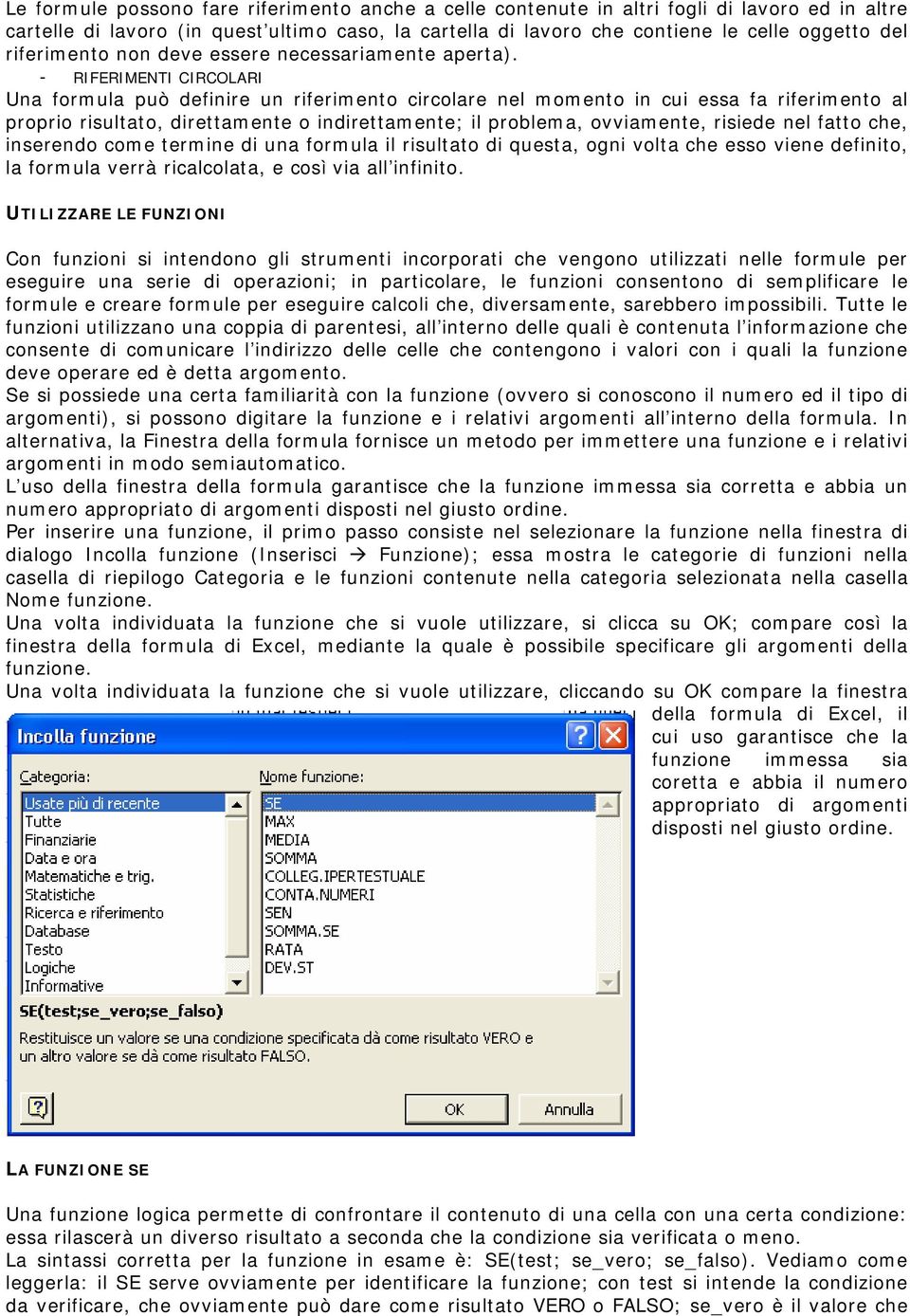 Le formule possono fare riferimento anche a celle contenute in altri fogli di lavoro ed in altre cartelle di lavoro (in quest'ultimo caso, la cartella di lavoro che contiene le celle oggetto del riferimento non deve essere necessariamente aperta).

- RIFERIMENTI CIRCOLARI

Una formula può definire un riferimento circolare nel momento in cui essa fa riferimento al proprio risultato, direttamente o indirettamente; il problema, ovviamente, risiede nel fatto che, inserendo come termine di una formula il risultato di questa, ogni volta che esso viene definito, la formula verrà ricalcolata, e così via all'infinito.

UTILIZZARE LE FUNZIONI

Con funzioni si intendono gli strumenti incorporati che vengono utilizzati nelle formule per eseguire una serie di operazioni; in particolare, le funzioni consentono di semplificare le formule e creare formule per eseguire calcoli che, diversamente, sarebbero impossibili. Tutte le funzioni utilizzano una coppia di parentesi, all'interno delle quali è contenuta l'informazione che consente di comunicare l'indirizzo delle celle che contengono i valori con i quali la funzione deve operare ed è detta argomento.
Se si possiede una certa familiarità con la funzione (ovvero si conoscono il numero ed il tipo di argomenti), si possono digitare la funzione e i relativi argomenti all'interno della formula. In alternativa, la Finestra della formula fornisce un metodo per immettere una funzione e i relativi argomenti in modo semiautomatico.
L'uso della finestra della formula garantisce che la funzione immessa sia corretta e abbia un numero appropriato di argomenti disposti nel giusto ordine.
Per inserire una funzione, il primo passo consiste nel selezionare la funzione nella finestra di dialogo Incolla funzione (Inserisci → Funzione); essa mostra le categorie di funzioni nella casella di riepilogo Categoria e le funzioni contenute nella categoria selezionata nella casella Nome funzione.
Una volta individuata la funzione che si vuole utilizzare, si clicca su OK; compare così la finestra della formula di Excel, mediante la quale è possibile specificare gli argomenti della funzione.
Una volta individuata la funzione che si vuole utilizzare, cliccando su OK compare la finestra della formula di Excel, il cui uso garantisce che la funzione immessa sia coretta e abbia il numero appropriato di argomenti disposti nel giusto ordine.

Incolla funzione
Categoria:
Usate più di recente
Tutte
Finanziarie
Data e ora
Matematiche e trig.
Statistiche
Ricerca e riferimento
Database
Testo
Logiche
Informative
Nome funzione:
SE
MAX
MEDIA
SOMMA
COLLEG.IPERTESTUALE
CONTA.NUMERI
SEN
SOMMA.SE
RATA
DEV.ST
SE(test;se_vero;se_falso)
Restituisce un valore se una condizione specificata dà come risultato VERO e un altro valore se dà come risultato FALSO.
OK
Annulla

LA FUNZIONE SE

Una funzione logica permette di confrontare il contenuto di una cella con una certa condizione: essa rilascerà un diverso risultato a seconda che la condizione sia verificata o meno.
La sintassi corretta per la funzione in esame è: SE(test; se_vero; se_falso). Vediamo come leggerla: il SE serve ovviamente per identificare la funzione; con test si intende la condizione da verificare, che ovviamente può dare come risultato VERO o FALSO; se_vero è il valore che